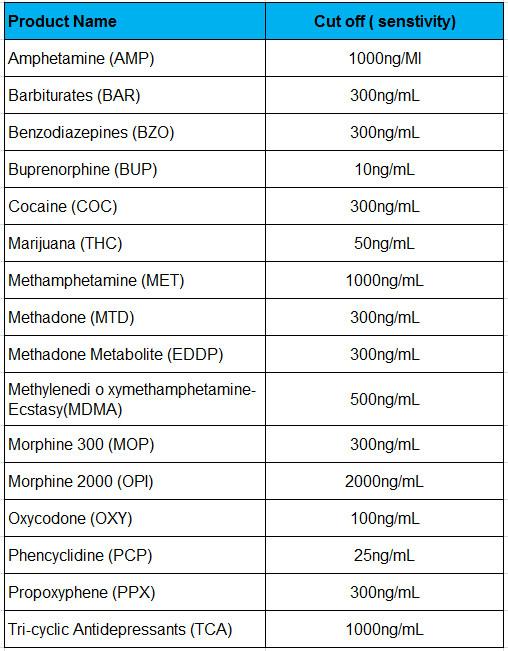 | Product Name | Cut off ( senstivity) |
|---|---|
| Amphetamine (AMP) | 1000ng/Ml |
| Barbiturates (BAR) | 300ng/mL |
| Benzodiazepines (BZO) | 300ng/mL |
| Buprenorphine (BUP) | 10ng/mL |
| Cocaine (COC) | 300ng/mL |
| Marijuana (THC) | 50ng/mL |
| Methamphetamine (MET) | 1000ng/mL |
| Methadone (MTD) | 300ng/mL |
| Methadone Metabolite (EDDP) | 300ng/mL |
| Methylenedi o xymethamphetamine-Ecstasy(MDMA) | 500ng/mL |
| Morphine 300 (MOP) | 300ng/mL |
| Morphine 2000 (OPI) | 2000ng/mL |
| Oxycodone (OXY) | 100ng/mL |
| Phencyclidine (PCP) | 25ng/mL |
| Propoxyphene (PPX) | 300ng/mL |
| Tri-cyclic Antidepressants (TCA) | 1000ng/mL |